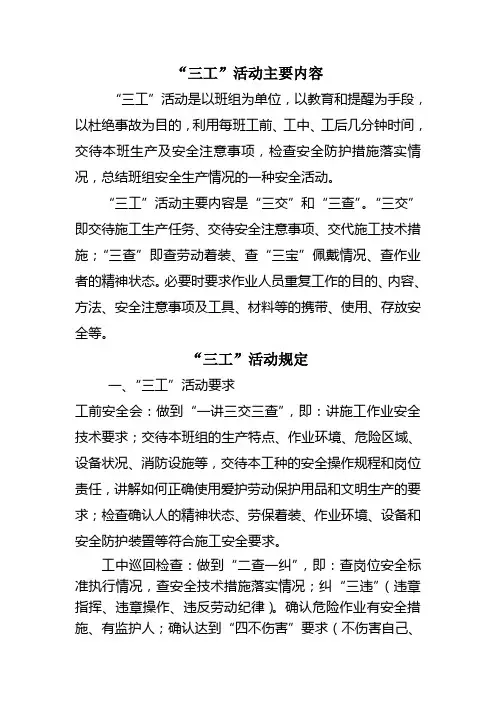 “三工”活动主要内容

“三工”活动是以班组为单位，以教育和提醒为手段，以杜绝事故为目的，利用每班工前、工中、工后几分钟时间，交待本班生产及安全注意事项，检查安全防护措施落实情况，总结班组安全生产情况的一种安全活动。

“三工”活动主要内容是“三交”和“三查”。“三交”即交待施工生产任务、交待安全注意事项、交代施工技术措施；“三查”即查劳动着装、查“三宝”佩戴情况、查作业者的精神状态。必要时要求作业人员重复工作的目的、内容、方法、安全注意事项及工具、材料等的携带、使用、存放安全等。

“三工”活动规定

一、“三工”活动要求

工前安全会：做到“一讲三交三查”，即：讲施工作业安全技术要求；交待本班组的生产特点、作业环境、危险区域、设备状况、消防设施等，交待本工种的安全操作规程和岗位责任，讲解如何正确使用爱护劳动保护用品和文明生产的要求；检查确认人的精神状态、劳保着装、作业环境、设备和安全防护装置等符合施工安全要求。

工中巡回检查：做到“二查一纠”，即：查岗位安全标准执行情况，查安全技术措施落实情况；纠“三违”（违章指挥、违章操作、违反劳动纪律）。确认危险作业有安全措施、有监护人；确认达到“四不伤害”要求（不伤害自己、